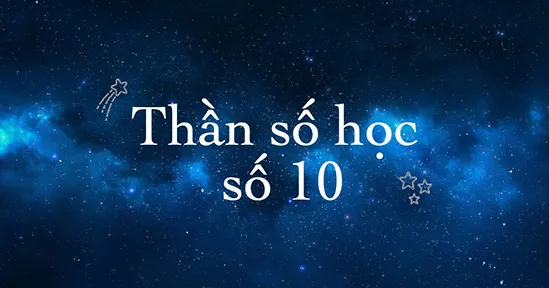 Thần số học
số 10